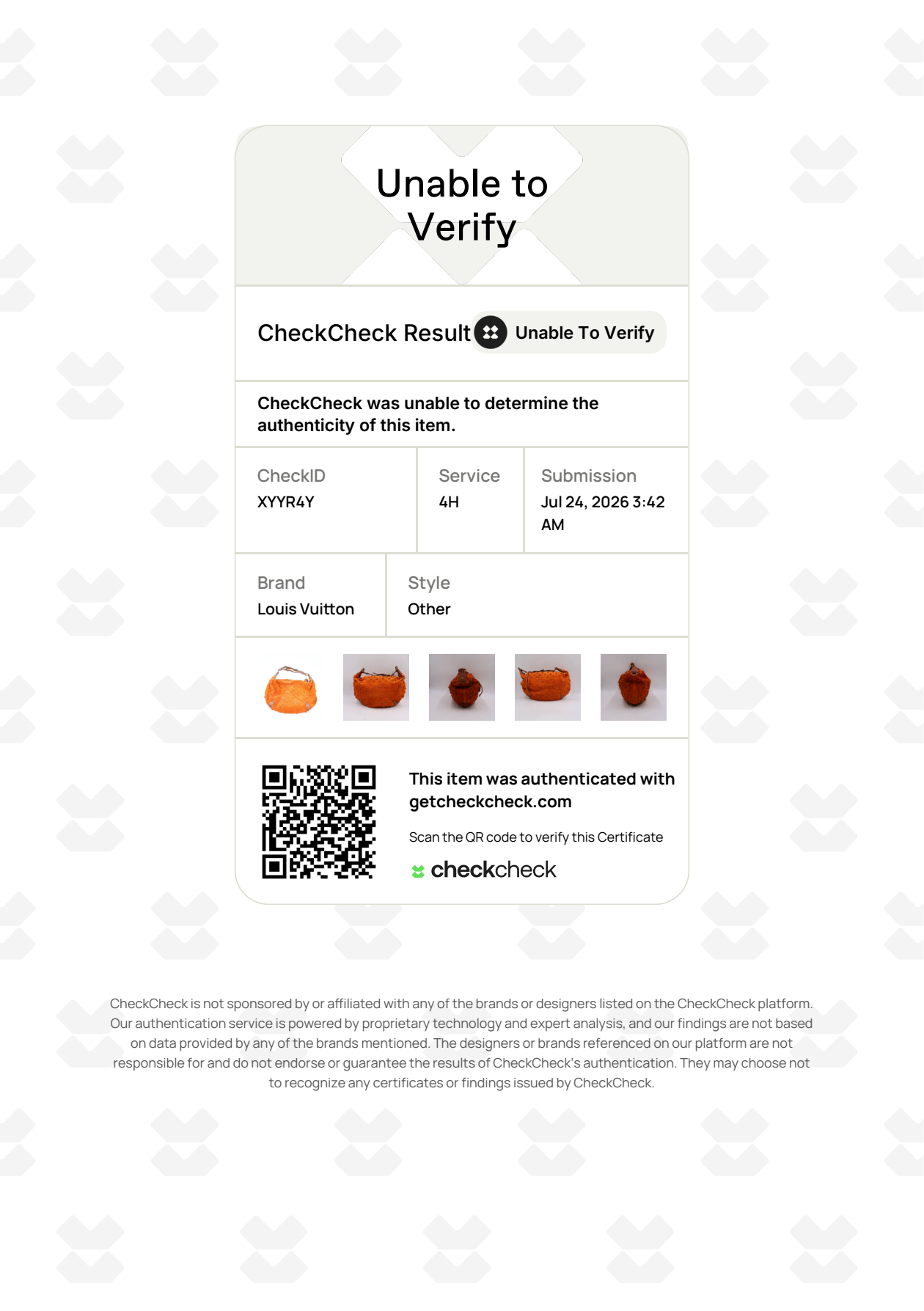 Unable to Verify

CheckCheck Result Unable To Verify

CheckCheck was unable to determine the authenticity of this item.

| CheckID | Service | Submission |
|---|---|---|
| XYYR4Y | 4H | Jul 24, 2026 3:42 AM |

| Brand | Style |
|---|---|
| Louis Vuitton | Other |

This item was authenticated with getcheckcheck.com

Scan the QR code to verify this Certificate

checkcheck

CheckCheck is not sponsored by or affiliated with any of the brands or designers listed on the CheckCheck platform. Our authentication service is powered by proprietary technology and expert analysis, and our findings are not based on data provided by any of the brands mentioned. The designers or brands referenced on our platform are not responsible for and do not endorse or guarantee the results of CheckCheck's authentication. They may choose not to recognize any certificates or findings issued by CheckCheck.